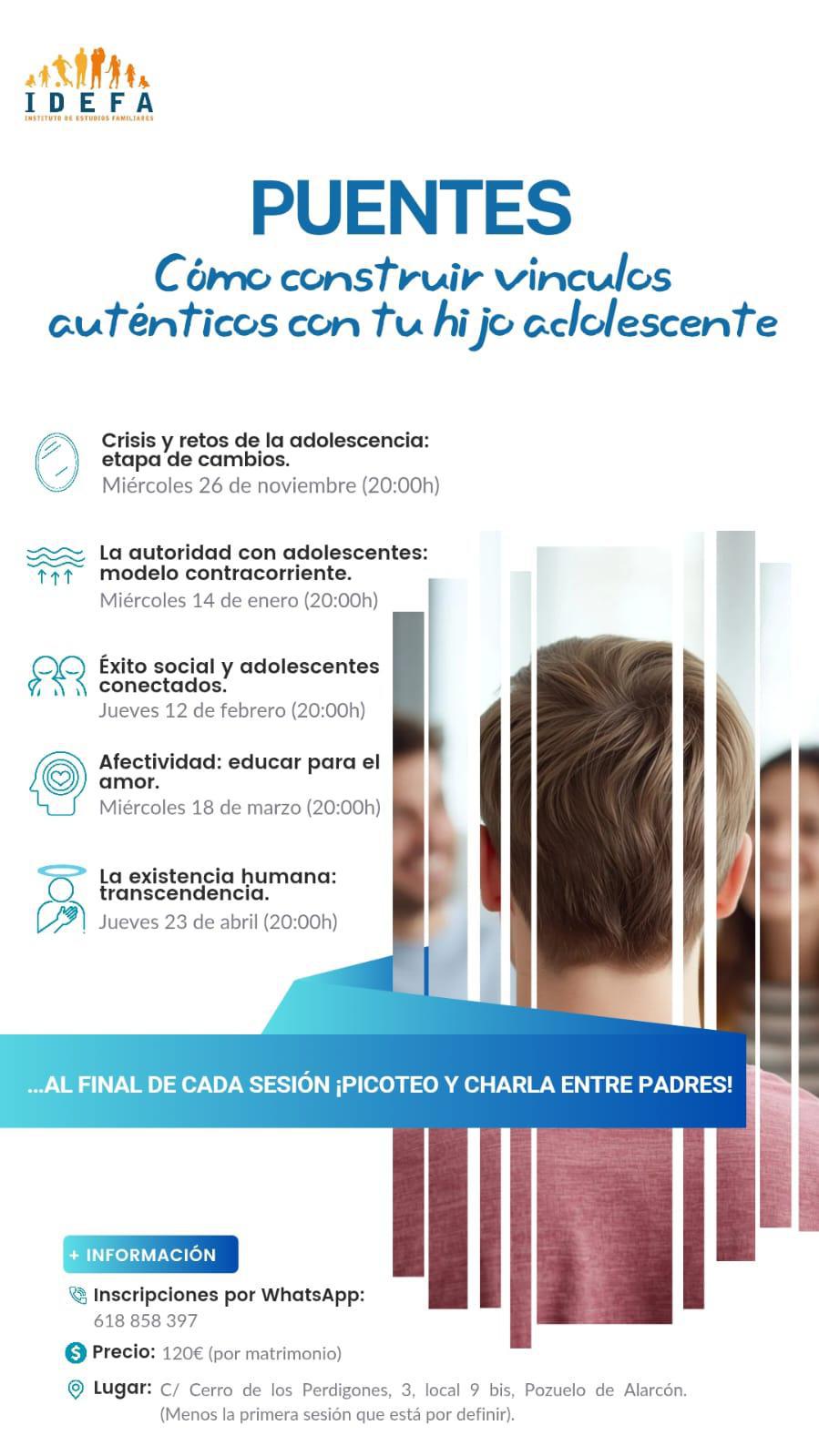 IDEFA
INSTITUTO DE ESTUDIOS FAMILIARES

PUENTES
Cómo construir vinculos auténticos con tu hijo adolescente

Crisis y retos de la adolescencia: etapa de cambios.
Miércoles 26 de noviembre (20:00h)

La autoridad con adolescentes: modelo contracorriente.
Miércoles 14 de enero (20:00h)

Éxito social y adolescentes conectados.
Jueves 12 de febrero (20:00h)

Afectividad: educar para el amor.
Miércoles 18 de marzo (20:00h)

La existencia humana: transcendencia.
Jueves 23 de abril (20:00h)

...AL FINAL DE CADA SESIÓN ¡PICOTEO Y CHARLA ENTRE PADRES!

+ INFORMACIÓN

Inscripciones por WhatsApp:
618 858 397

Precio: 120€ (por matrimonio)

Lugar: C/ Cerro de los Perdigones, 3, local 9 bis, Pozuelo de Alarcón. (Menos la primera sesión que está por definir).